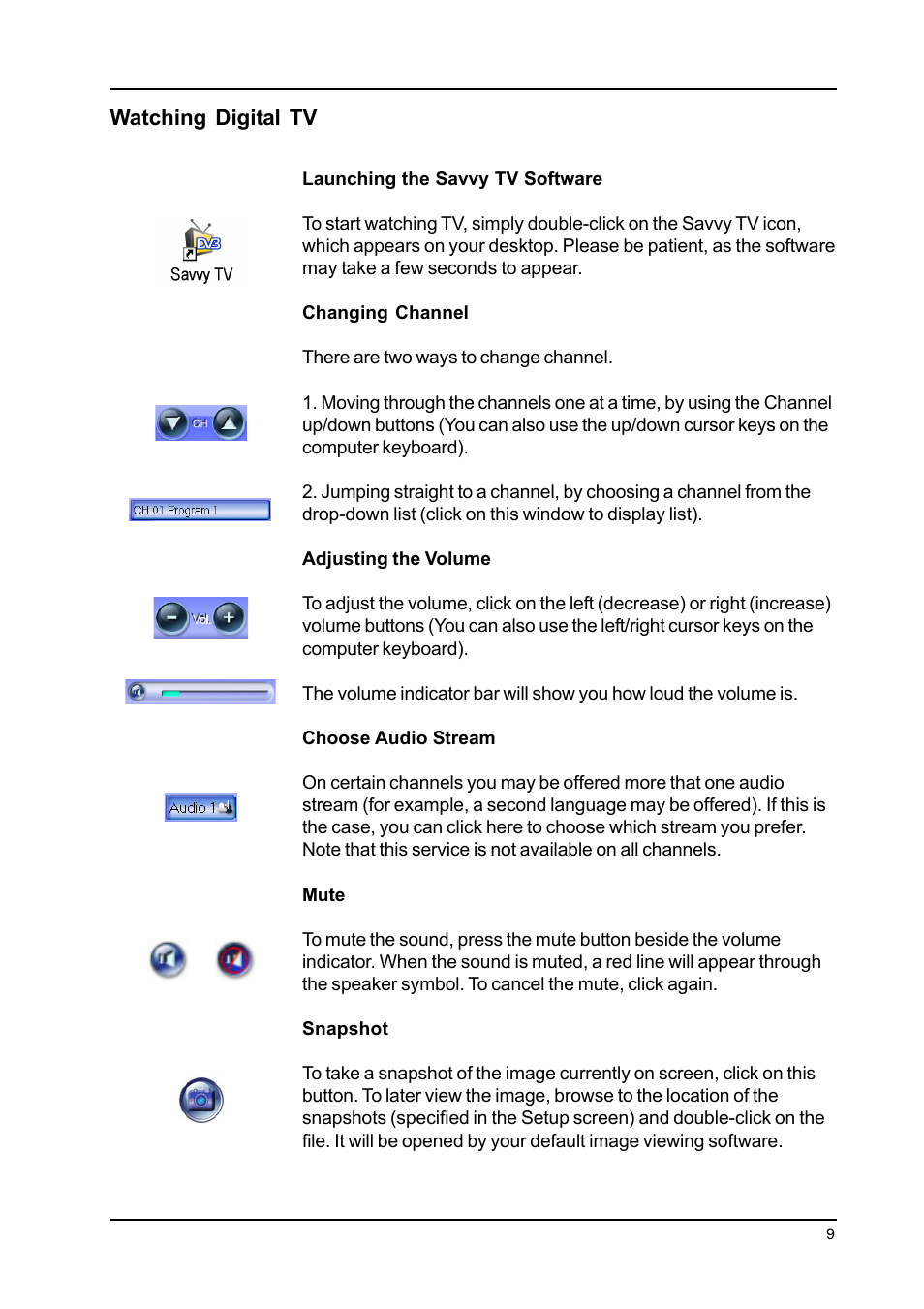 Watching Digital TV

Launching the Savvy TV Software

DVB
Savvy TV

To start watching TV, simply double-click on the Savvy TV icon, which appears on your desktop. Please be patient, as the software may take a few seconds to appear.

Changing Channel

There are two ways to change channel.

CH

1. Moving through the channels one at a time, by using the Channel up/down buttons (You can also use the up/down cursor keys on the computer keyboard).

CH 01 Program 1

2. Jumping straight to a channel, by choosing a channel from the drop-down list (click on this window to display list).

Adjusting the Volume

Vol.

To adjust the volume, click on the left (decrease) or right (increase) volume buttons (You can also use the left/right cursor keys on the computer keyboard).

The volume indicator bar will show you how loud the volume is.

Choose Audio Stream

Audio 1

On certain channels you may be offered more that one audio stream (for example, a second language may be offered). If this is the case, you can click here to choose which stream you prefer. Note that this service is not available on all channels.

Mute

To mute the sound, press the mute button beside the volume indicator. When the sound is muted, a red line will appear through the speaker symbol. To cancel the mute, click again.

Snapshot

To take a snapshot of the image currently on screen, click on this button. To later view the image, browse to the location of the snapshots (specified in the Setup screen) and double-click on the file. It will be opened by your default image viewing software.

9